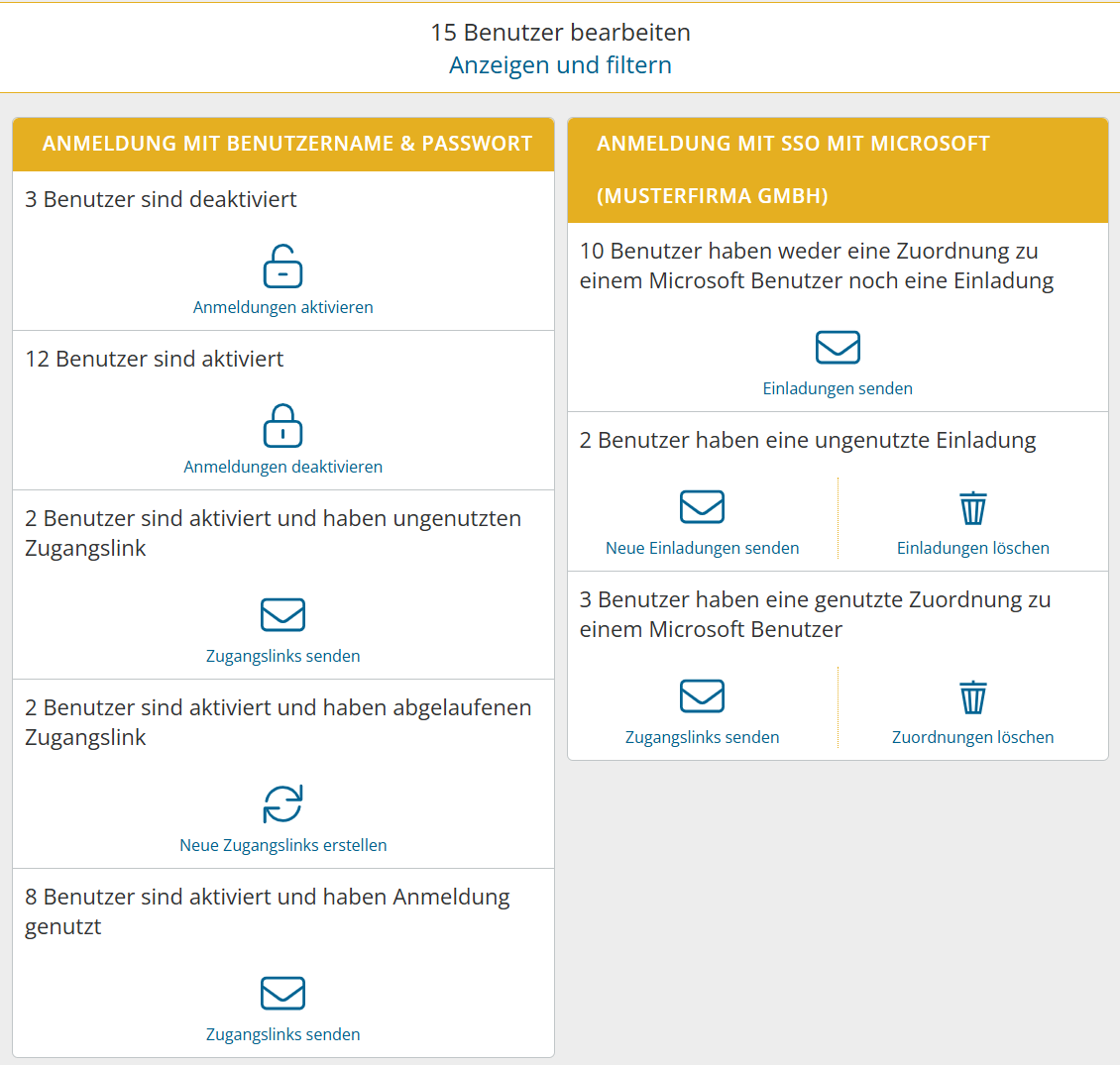 15 Benutzer bearbeiten
Anzeigen und filtern

ANMELDUNG MIT BENUTZERNAME & PASSWORT

3 Benutzer sind deaktiviert

Anmeldungen aktivieren

12 Benutzer sind aktiviert

Anmeldungen deaktivieren

2 Benutzer sind aktiviert und haben ungenutzten Zugangslink

Zugangslinks senden

2 Benutzer sind aktiviert und haben abgelaufenen Zugangslink

Neue Zugangslinks erstellen

8 Benutzer sind aktiviert und haben Anmeldung genutzt

Zugangslinks senden

ANMELDUNG MIT SSO MIT MICROSOFT (MUSTERFIRMA GMBH)

10 Benutzer haben weder eine Zuordnung zu einem Microsoft Benutzer noch eine Einladung

Einladungen senden

2 Benutzer haben eine ungenutzte Einladung

Neue Einladungen senden

Einladungen löschen

3 Benutzer haben eine genutzte Zuordnung zu einem Microsoft Benutzer

Zugangslinks senden

Zuordnungen löschen